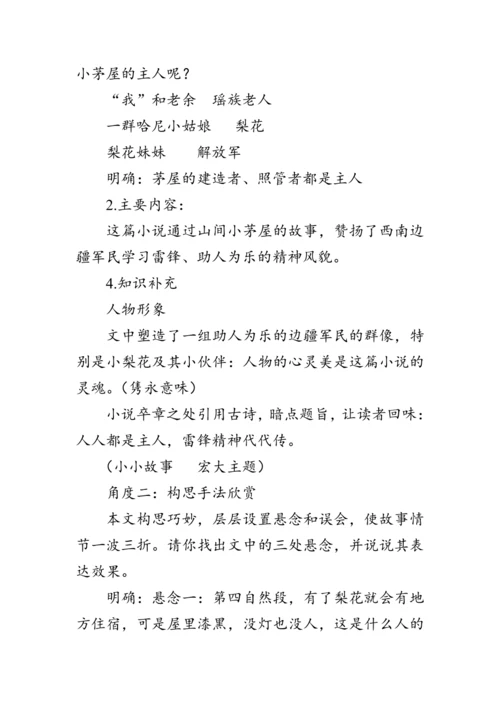 小茅屋的主人呢？

“我”和老余　瑶族老人

一群哈尼小姑娘　梨花

梨花妹妹　解放军

明确：茅屋的建造者、照管者都是主人

2.主要内容：

这篇小说通过山间小茅屋的故事，赞扬了西南边疆军民学习雷锋、助人为乐的精神风貌。

4.知识补充

人物形象

文中塑造了一组助人为乐的边疆军民的群像，特别是小梨花及其小伙伴：人物的心灵美是这篇小说的灵魂。（隽永意味）

小说卒章之处引用古诗，暗点题旨，让读者回味：人人都是主人，雷锋精神代代传。

（小小故事　宏大主题）

角度二：构思手法欣赏

本文构思巧妙，层层设置悬念和误会，使故事情节一波三折。请你找出文中的三处悬念，并说说其表达效果。

明确：悬念一：第四自然段，有了梨花就会有地方住宿，可是屋里漆黑，没灯也没人，这是什么人的